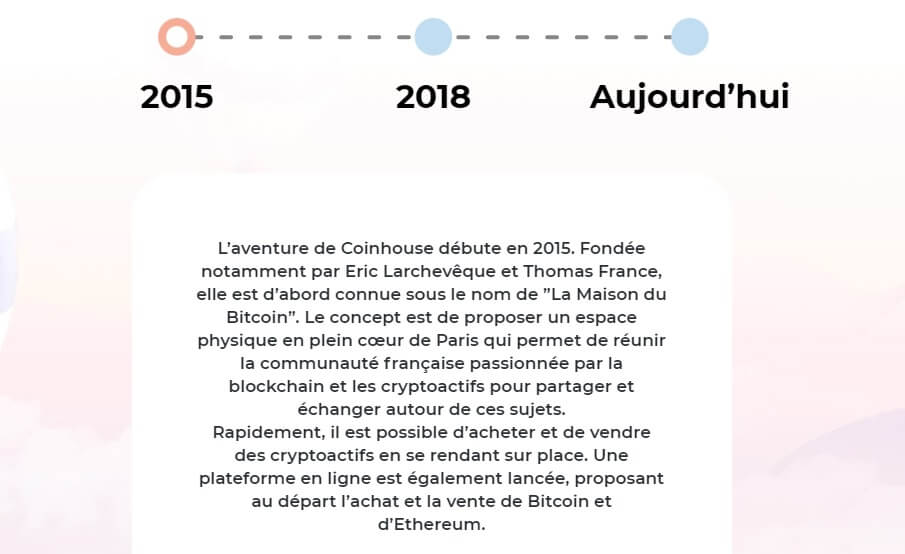 2015 2018 Aujourd’hui

L’aventure de Coinhouse débute en 2015. Fondée notamment par Eric Larchevêque et Thomas France, elle est d’abord connue sous le nom de ”La Maison du Bitcoin”. Le concept est de proposer un espace physique en plein cœur de Paris qui permet de réunir la communauté française passionnée par la blockchain et les cryptoactifs pour partager et échanger autour de ces sujets.
Rapidement, il est possible d’acheter et de vendre des cryptoactifs en se rendant sur place. Une plateforme en ligne est également lancée, proposant au départ l’achat et la vente de Bitcoin et d’Ethereum.